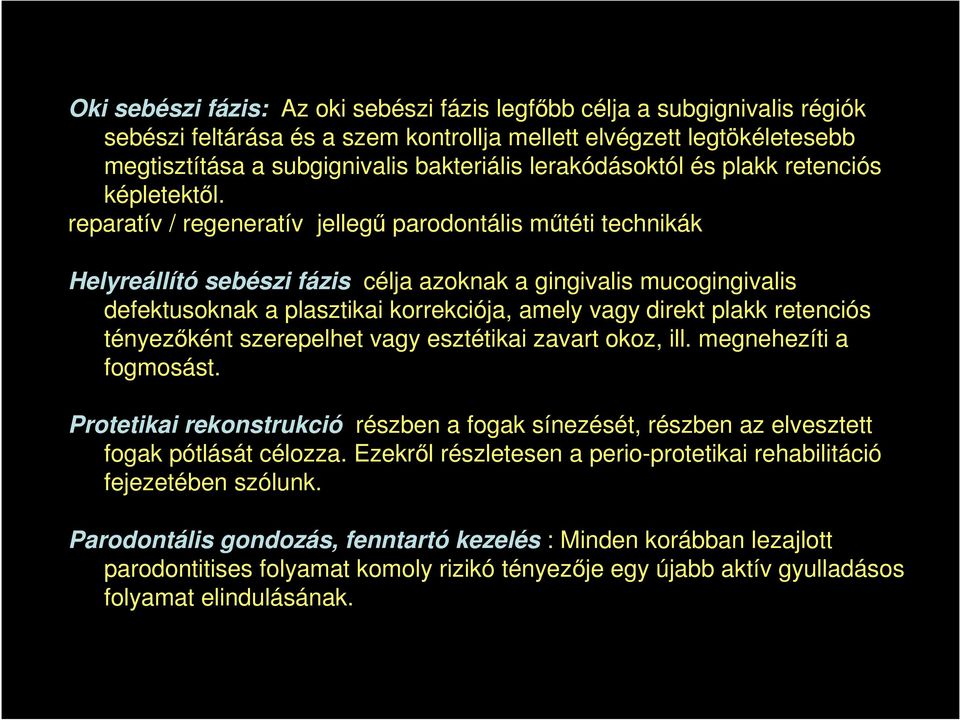 Oki sebészi fázis: Az oki sebészi fázis legfőbb célja a subgignivalis régiók sebészi feltárása és a szem kontrollja mellett elvégzett legtökéletesebb megtisztítása a subgignivalis bakteriális lerakódásoktól és plakk retenciós képletektől.
reparatív / regeneratív jellegű parodontális műtéti technikák

Helyreállító sebészi fázis célja azoknak a gingivalis mucogingivalis defektusoknak a plasztikai korrekciója, amely vagy direkt plakk retenciós tényezőként szerepelhet vagy esztétikai zavart okoz, ill. megnehezíti a fogmosást.

Protetikai rekonstrukció részben a fogak sínezését, részben az elvesztett fogak pótlását célozza. Ezekről részletesen a perio-protetikai rehabilitáció fejezetében szólunk.

Parodontális gondozás, fenntartó kezelés : Minden korábban lezajlott parodontitises folyamat komoly rizikó tényezője egy újabb aktív gyulladásos folyamat elindulásának.